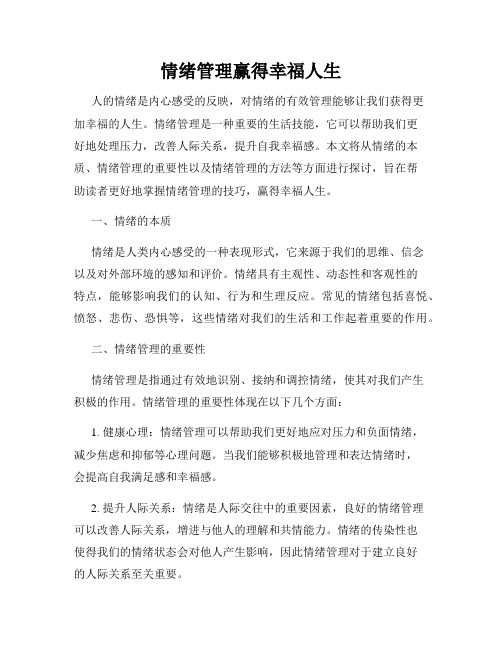 情绪管理赢得幸福人生

人的情绪是内心感受的反映，对情绪的有效管理能够让我们获得更加幸福的人生。情绪管理是一种重要的生活技能，它可以帮助我们更好地处理压力，改善人际关系，提升自我幸福感。本文将从情绪的本质、情绪管理的重要性以及情绪管理的方法等方面进行探讨，旨在帮助读者更好地掌握情绪管理的技巧，赢得幸福人生。

一、情绪的本质

情绪是人类内心感受的一种表现形式，它来源于我们的思维、信念以及对外部环境的感知和评价。情绪具有主观性、动态性和客观性的特点，能够影响我们的认知、行为和生理反应。常见的情绪包括喜悦、愤怒、悲伤、恐惧等，这些情绪对我们的生活和工作起着重要的作用。

二、情绪管理的重要性

情绪管理是指通过有效地识别、接纳和调控情绪，使其对我们产生积极的作用。情绪管理的重要性体现在以下几个方面：

1. 健康心理：情绪管理可以帮助我们更好地应对压力和负面情绪，减少焦虑和抑郁等心理问题。当我们能够积极地管理和表达情绪时，会提高自我满足感和幸福感。

2. 提升人际关系：情绪是人际交往中的重要因素，良好的情绪管理可以改善人际关系，增进与他人的理解和共情能力。情绪的传染性也使得我们的情绪状态会对他人产生影响，因此情绪管理对于建立良好的人际关系至关重要。